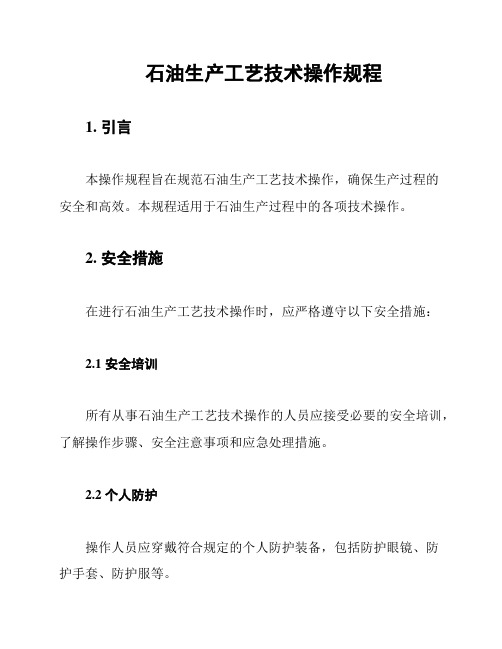 石油生产工艺技术操作规程

1. 引言

本操作规程旨在规范石油生产工艺技术操作，确保生产过程的安全和高效。本规程适用于石油生产过程中的各项技术操作。

2. 安全措施

在进行石油生产工艺技术操作时，应严格遵守以下安全措施：

2.1 安全培训

所有从事石油生产工艺技术操作的人员应接受必要的安全培训，了解操作步骤、安全注意事项和应急处理措施。

2.2 个人防护

操作人员应穿戴符合规定的个人防护装备，包括防护眼镜、防护手套、防护服等。